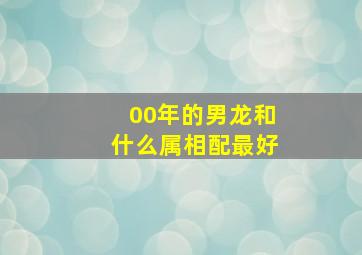 00年的男龙和
什么属相配最好